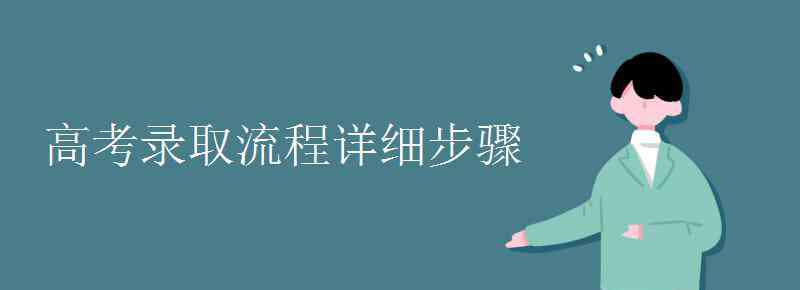 高考录取流程详细步骤